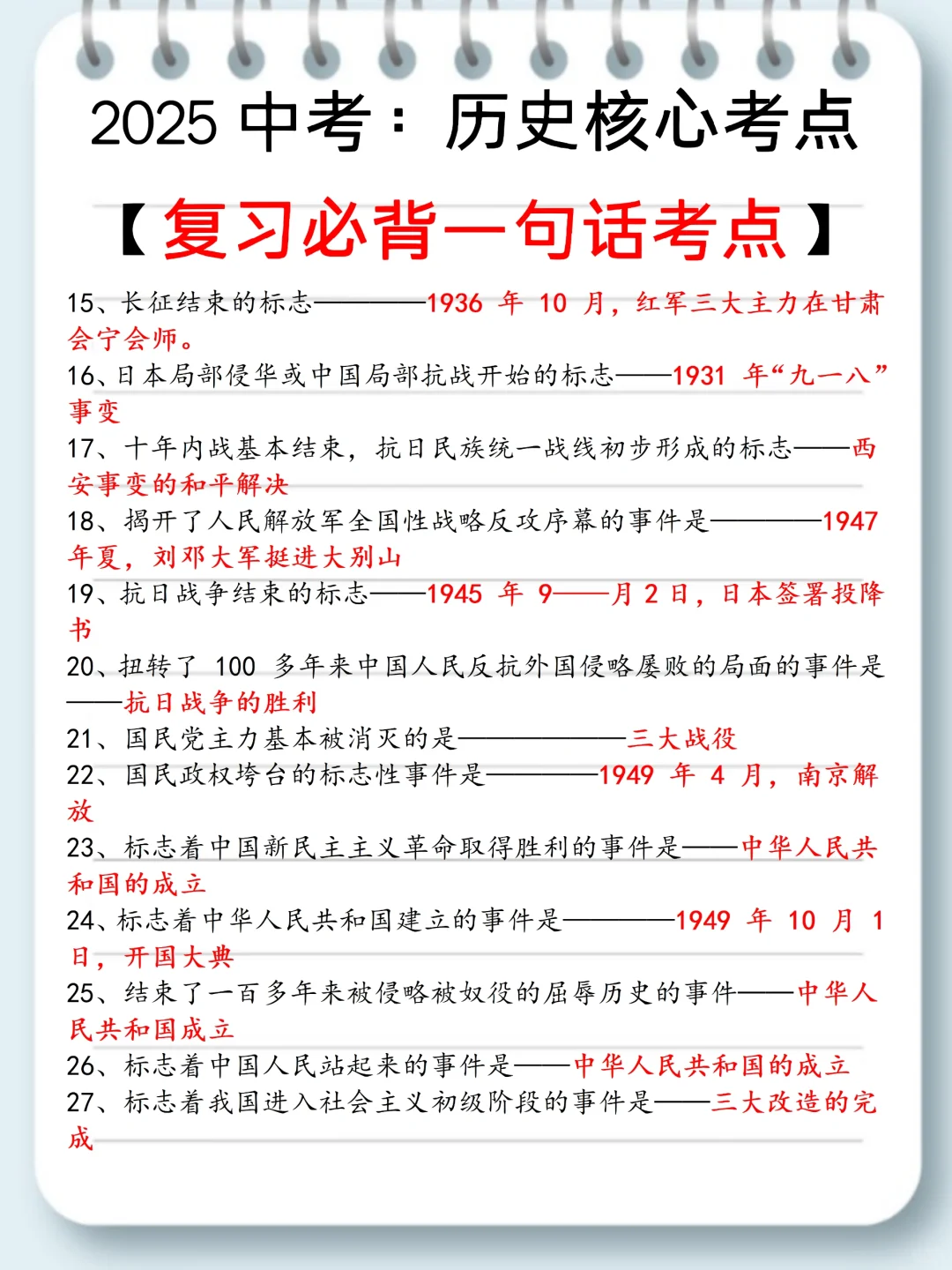 2025 中考：历史核心考点

【复习必背一句话考点】

15、长征结束的标志————1936 年 10 月，红军三大主力在甘肃会宁会师。

16、日本局部侵华或中国局部抗战开始的标志——1931 年“九一八”事变

17、十年内战基本结束，抗日民族统一战线初步形成的标志——西安事变的和平解决

18、揭开了人民解放军全国性战略反攻序幕的事件是————1947 年夏，刘邓大军挺进大别山

19、抗日战争结束的标志——1945 年 9——月 2 日，日本签署投降书

20、扭转了 100 多年来中国人民反抗外国侵略屡败的局面的事件是——抗日战争的胜利

21、国民党主力基本被消灭的是——————三大战役

22、国民政权垮台的标志性事件是————1949 年 4 月，南京解放

23、标志着中国新民主主义革命取得胜利的事件是——中华人民共和国的成立

24、标志着中华人民共和国建立的事件是————1949 年 10 月 1 日，开国大典

25、结束了一百多年来被侵略被奴役的屈辱历史的事件——中华人民共和国成立

26、标志着中国人民站起来的事件是——中华人民共和国的成立

27、标志着我国进入社会主义初级阶段的事件是——三大改造的完成